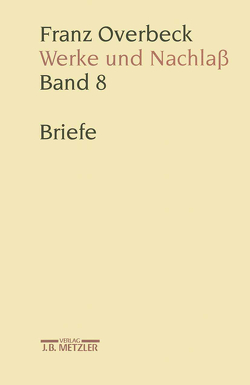 Franz Overbeck
Werke und Nachlaß
Band 8

Briefe

VERLAG
J.B. METZLER